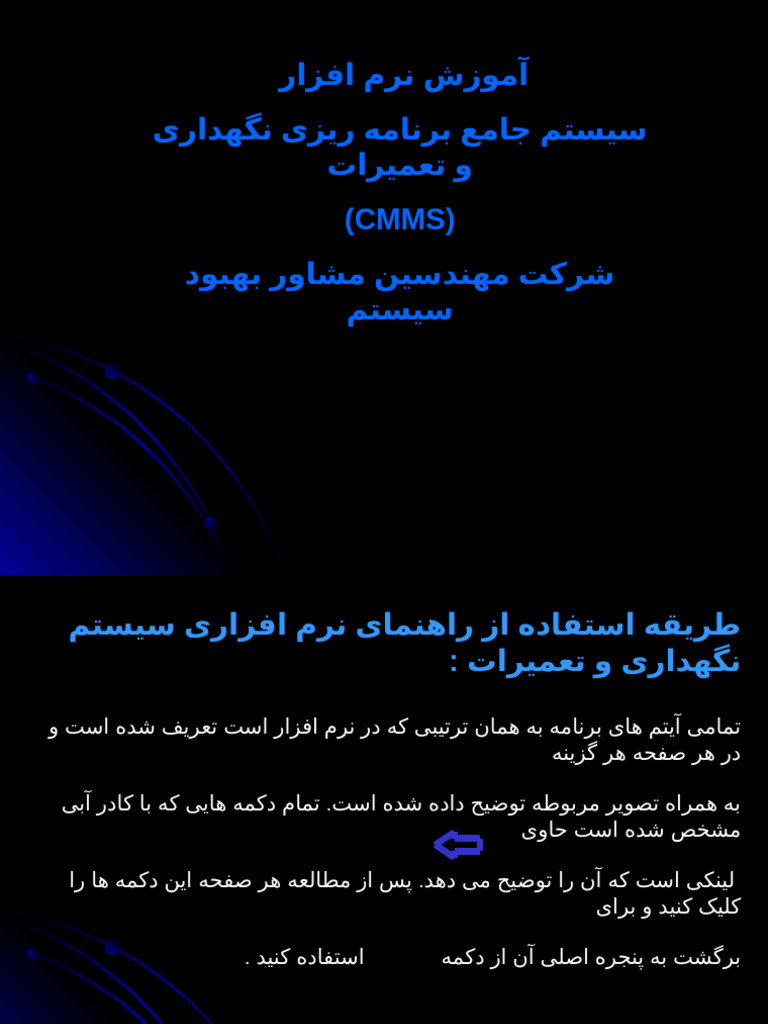 آموزش نرم افزار

سیستم جامع برنامه ریزی نگهداری و تعمیرات

(CMMS)

شرکت مهندسین مشاور بهبود سیستم

طریقه استفاده از راهنمای نرم افزاری سیستم نگهداری و تعمیرات :

تمامی آیتم های برنامه به همان ترتیبی که در نرم افزار است تعریف شده است و در هر صفحه هر گزینه

به همراه تصویر مربوطه توضیح داده شده است. تمام دکمه هایی که با کادر آبی مشخص شده است حاوی

لینکی است که آن را توضیح می دهد. پس از مطالعه هر صفحه این دکمه ها را کلیک کنید و برای

برگشت به پنجره اصلی آن از دکمه استفاده کنید .